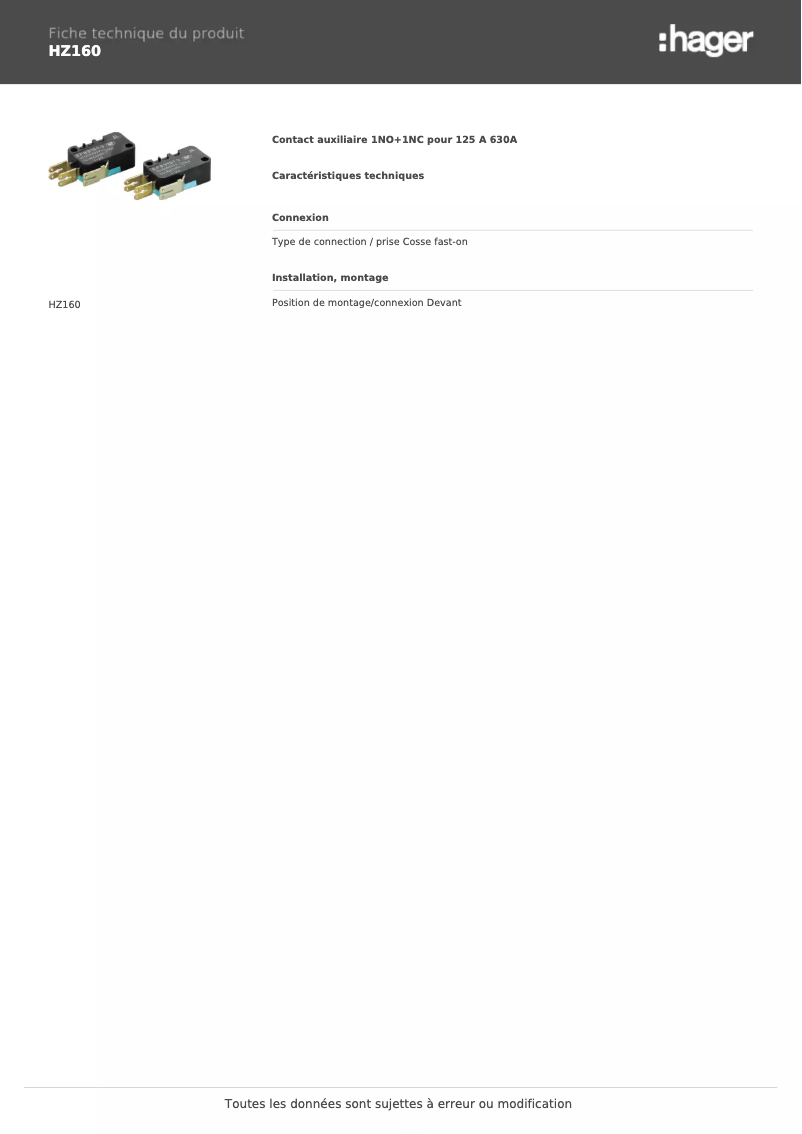 Fiche technique du produit
HZ160

:hager

HZ160

Contact auxiliaire 1NO+1NC pour 125 A 630A

Caractéristiques techniques

Connexion

Type de connection / prise Cosse fast-on

Installation, montage

Position de montage/connexion Devant

Toutes les données sont sujettes à erreur ou modification